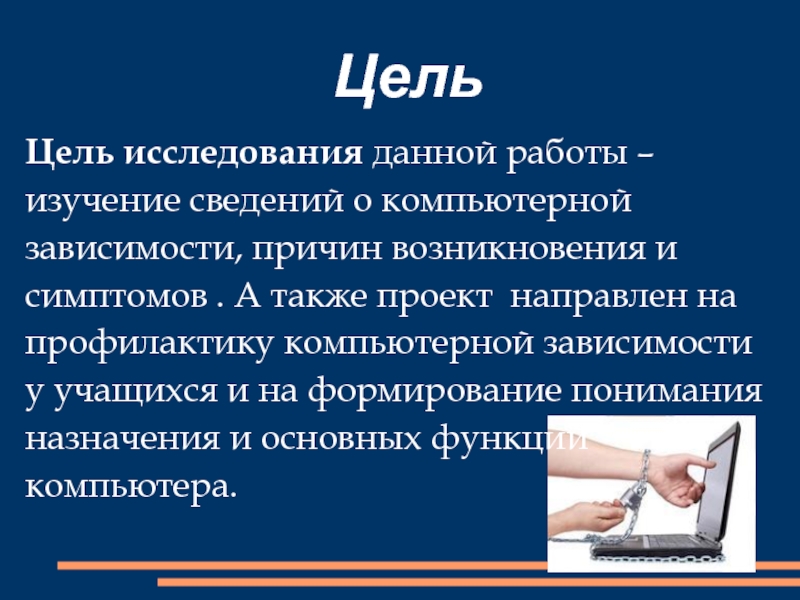 Цель

Цель исследования данной работы – изучение сведений о компьютерной зависимости, причин возникновения и симптомов . А также проект направлен на профилактику компьютерной зависимости у учащихся и на формирование понимания назначения и основных функций компьютера.